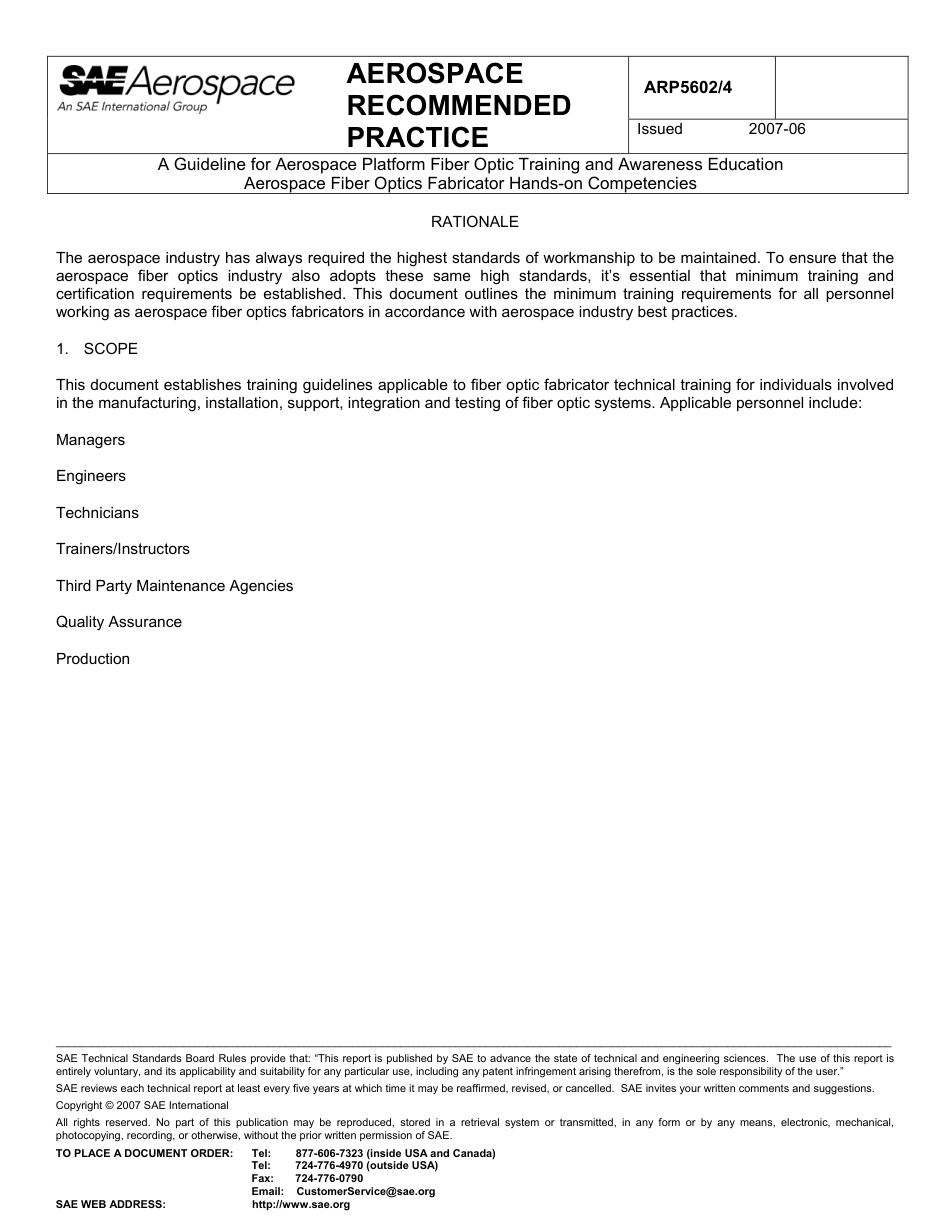 SAE Aerospace
An SAE International Group

AEROSPACE RECOMMENDED PRACTICE

ARP5602/4

Issued 2007-06

A Guideline for Aerospace Platform Fiber Optic Training and Awareness Education
Aerospace Fiber Optics Fabricator Hands-on Competencies

RATIONALE

The aerospace industry has always required the highest standards of workmanship to be maintained. To ensure that the aerospace fiber optics industry also adopts these same high standards, it's essential that minimum training and certification requirements be established. This document outlines the minimum training requirements for all personnel working as aerospace fiber optics fabricators in accordance with aerospace industry best practices.

1. SCOPE

This document establishes training guidelines applicable to fiber optic fabricator technical training for individuals involved in the manufacturing, installation, support, integration and testing of fiber optic systems. Applicable personnel include:

Managers

Engineers

Technicians

Trainers/Instructors

Third Party Maintenance Agencies

Quality Assurance

Production

SAE Technical Standards Board Rules provide that: "This report is published by SAE to advance the state of technical and engineering sciences. The use of this report is entirely voluntary, and its applicability and suitability for any particular use, including any patent infringement arising therefrom, is the sole responsibility of the user."

SAE reviews each technical report at least every five years at which time it may be reaffirmed, revised, or cancelled. SAE invites your written comments and suggestions.

Copyright © 2007 SAE International

All rights reserved. No part of this publication may be reproduced, stored in a retrieval system or transmitted, in any form or by any means, electronic, mechanical, photocopying, recording, or otherwise, without the prior written permission of SAE.

TO PLACE A DOCUMENT ORDER: Tel: 877-606-7323 (inside USA and Canada)
Tel: 724-776-4970 (outside USA)
Fax: 724-776-0790
Email: CustomerService@sae.org
SAE WEB ADDRESS: http://www.sae.org